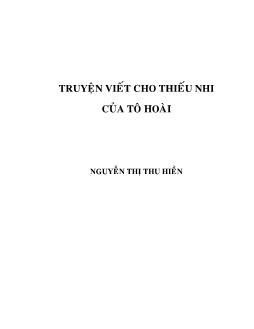 TRUYỆN VIẾT CHO THIẾU NHI
CỦA TÔ HOÀI

NGUYỄN THỊ THU HIỀN